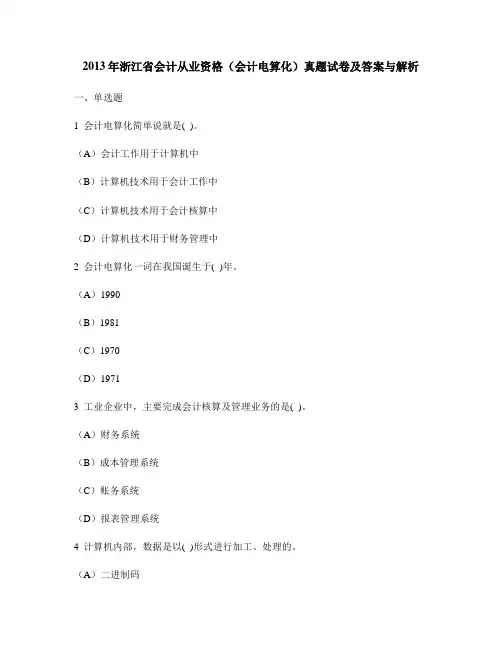 2013年浙江省会计从业资格（会计电算化）真题试卷及答案与解析

一、单选题

1 会计电算化简单说就是( )。

（A）会计工作用于计算机中

（B）计算机技术用于会计工作中

（C）计算机技术用于会计核算中

（D）计算机技术用于财务管理中

2 会计电算化一词在我国诞生于( )年。

（A）1990

（B）1981

（C）1970

（D）1971

3 工业企业中，主要完成会计核算及管理业务的是( )。

（A）财务系统

（B）成本管理系统

（C）账务系统

（D）报表管理系统

4 计算机内部，数据是以( )形式进行加工、处理的。

（A）二进制码